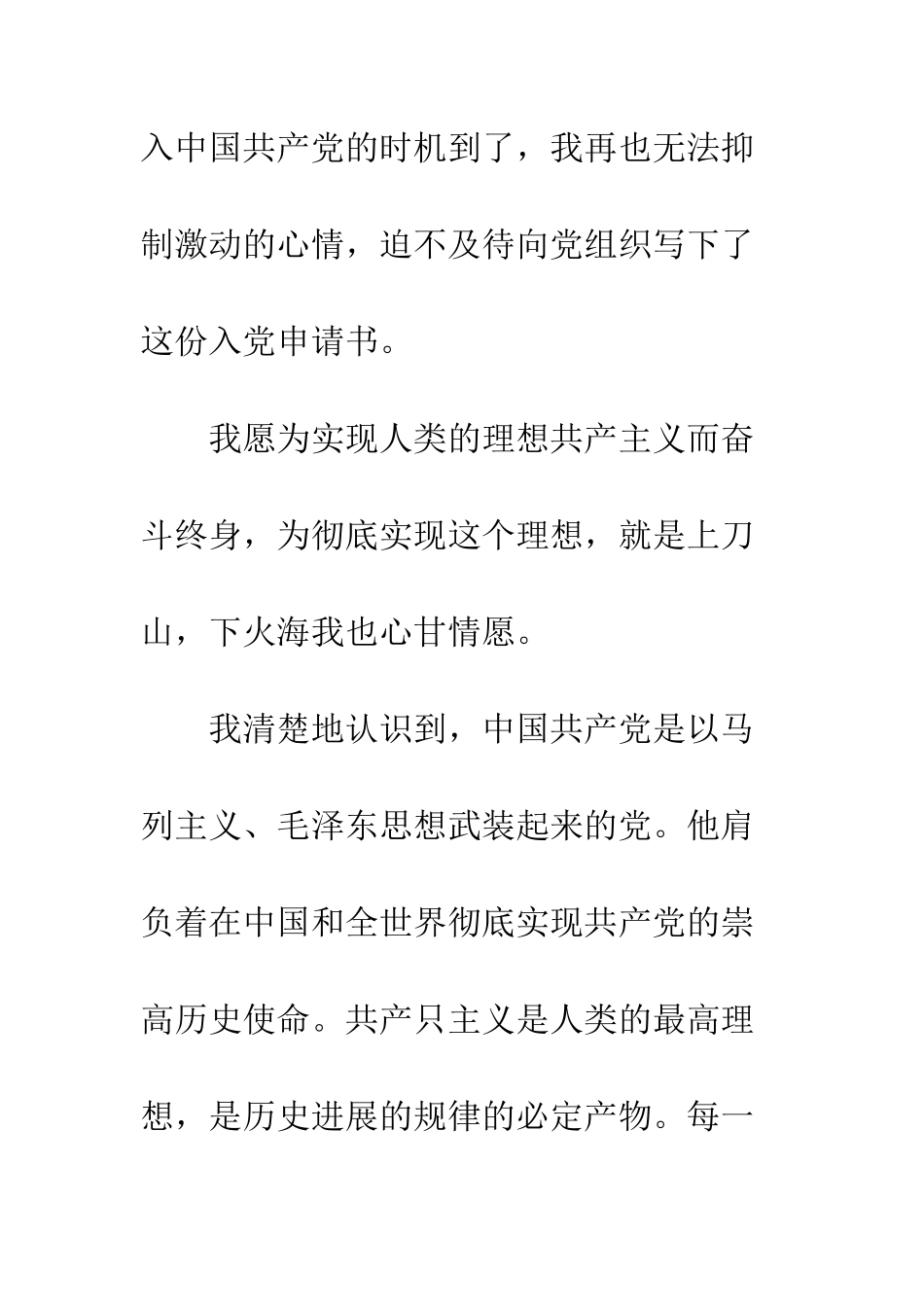 入中国共产党的时机到了，我再也无法抑制激动的心情，迫不及待向党组织写下了这份入党申请书。

我愿为实现人类的理想共产主义而奋斗终身，为彻底实现这个理想，就是上刀山，下火海我也心甘情愿。

我清楚地认识到，中国共产党是以马列主义、毛泽东思想武装起来的党。他肩负着在中国和全世界彻底实现共产党的崇高历史使命。共产只主义是人类的最高理想，是历史进展的规律的必定产物。每一